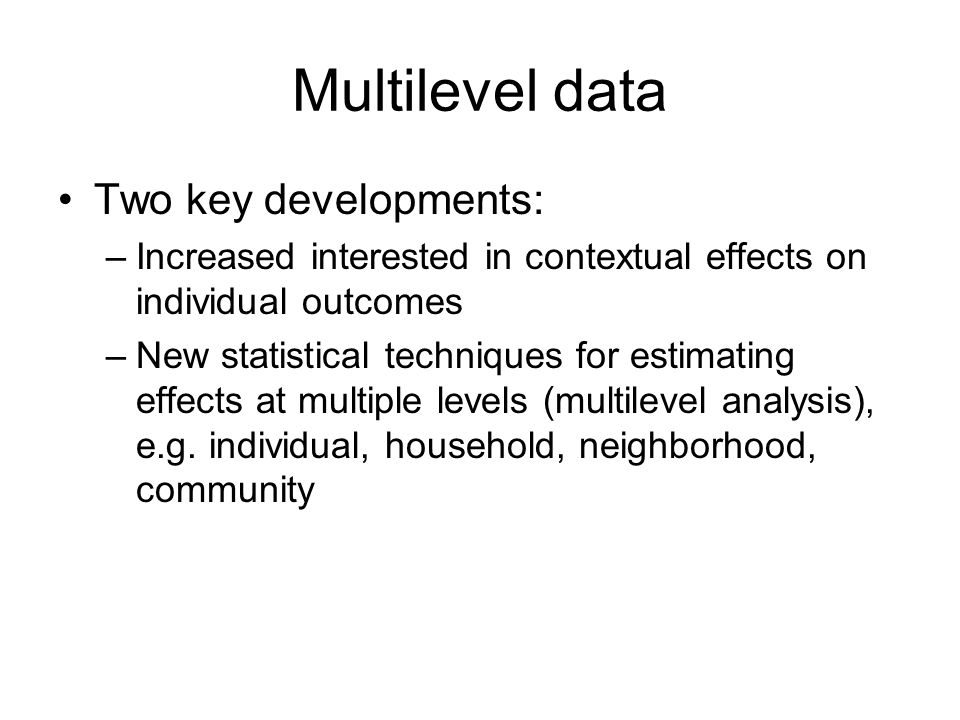 Multilevel data

• Two key developments:
 – Increased interested in contextual effects on individual outcomes
 – New statistical techniques for estimating effects at multiple levels (multilevel analysis), e.g. individual, household, neighborhood, community